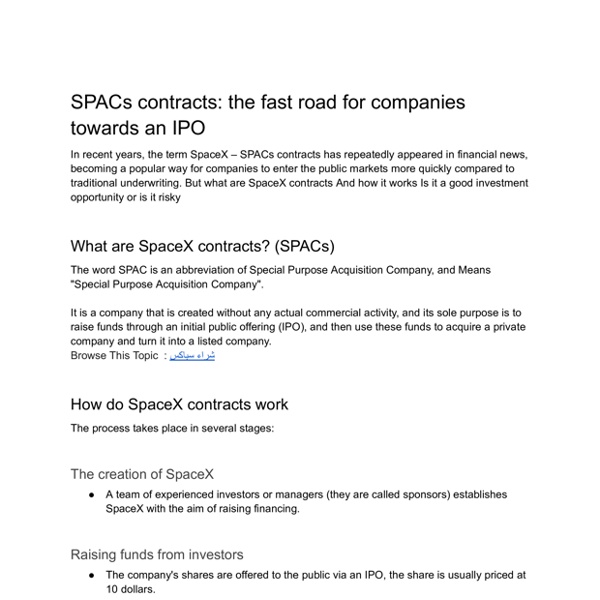 SPACs contracts: the fast road for companies towards an IPO

In recent years, the term SpaceX – SPACs contracts has repeatedly appeared in financial news, becoming a popular way for companies to enter the public markets more quickly compared to traditional underwriting. But what are SpaceX contracts And how it works Is it a good investment opportunity or is it risky

What are SpaceX contracts? (SPACs)

The word SPAC is an abbreviation of Special Purpose Acquisition Company, and Means "Special Purpose Acquisition Company".

It is a company that is created without any actual commercial activity, and its sole purpose is to raise funds through an initial public offering (IPO), and then use these funds to acquire a private company and turn it into a listed company.
Browse This Topic : شراء سباكس

How do SpaceX contracts work

The process takes place in several stages:

The creation of SpaceX

• A team of experienced investors or managers (they are called sponsors) establishes SpaceX with the aim of raising financing.

Raising funds from investors

• The company's shares are offered to the public via an IPO, the share is usually priced at 10 dollars.